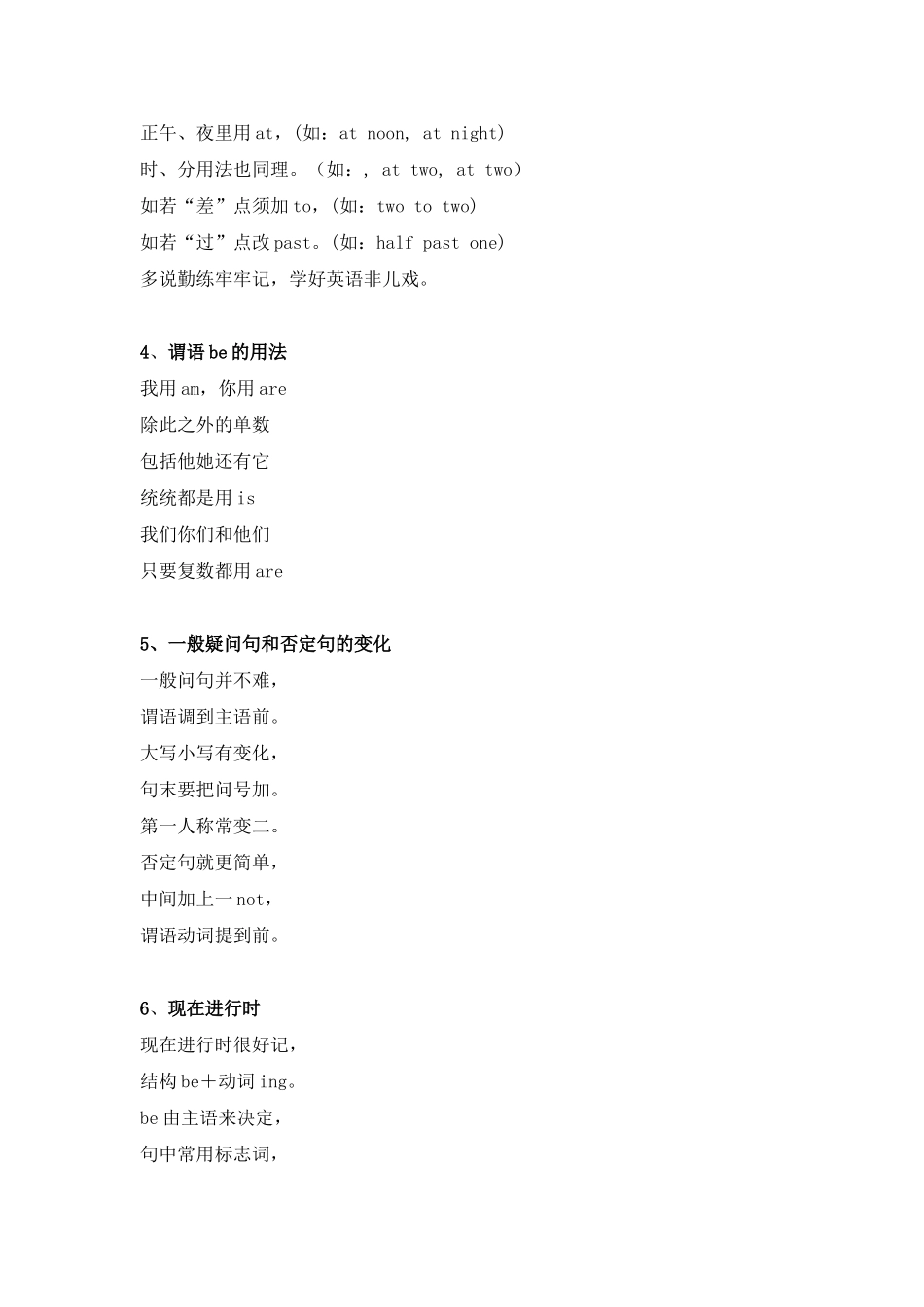 正午、夜里用 at，(如：at noon, at night)
时、分用法也同理。（如：, at two, at two）
如若“差”点须加 to，(如：two to two)
如若“过”点改 past。(如：half past one)
多说勤练牢牢记，学好英语非儿戏。

4、谓语 be 的用法
我用 am，你用 are
除此之外的单数
包括他她还有它
统统都是用 is
我们你们和他们
只要复数都用 are

5、一般疑问句和否定句的变化
一般问句并不难，
谓语调到主语前。
大写小写有变化，
句末要把问号加。
第一人称常变二。
否定句就更简单，
中间加上一 not，
谓语动词提到前。

6、现在进行时
现在进行时很好记，
结构 be＋动词 ing。
be 由主语来决定，
句中常用标志词，